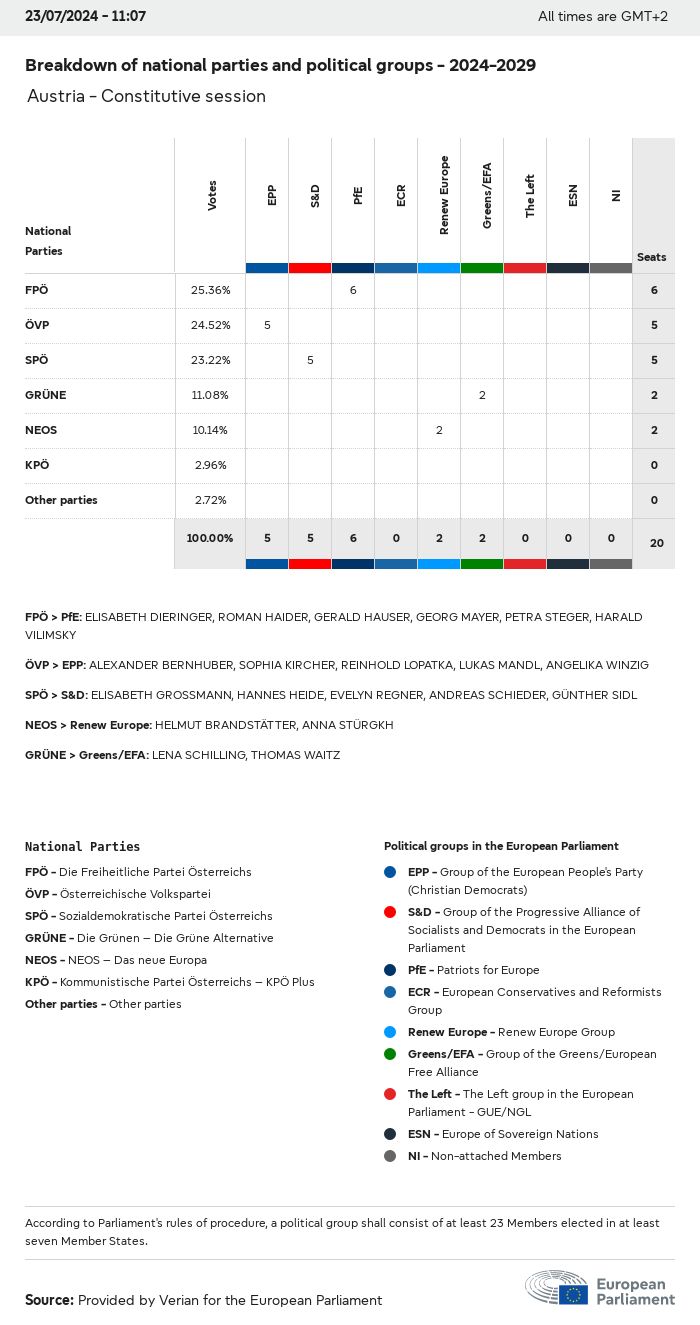 23/07/2024 - 11:07

All times are GMT+2

Breakdown of national parties and political groups - 2024-2029

Austria - Constitutive session

| National Parties | Votes | EPP | S&D | PfE | ECR | Renew Europe | Greens/EFA | The Left | ESN | NI | Seats |
|---|---|---|---|---|---|---|---|---|---|---|---|
| FPÖ | 25.36% | | | 6 | | | | | | | 6 |
| ÖVP | 24.52% | 5 | | | | | | | | | 5 |
| SPÖ | 23.22% | | 5 | | | | | | | | 5 |
| GRÜNE | 11.08% | | | | | | 2 | | | | 2 |
| NEOS | 10.14% | | | | | 2 | | | | | 2 |
| KPÖ | 2.96% | | | | | | | | | | 0 |
| Other parties | 2.72% | | | | | | | | | | 0 |
| | 100.00% | 5 | 5 | 6 | 0 | 2 | 2 | 0 | 0 | 0 | 20 |

FPÖ > PfE: ELISABETH DIERINGER, ROMAN HAIDER, GERALD HAUSER, GEORG MAYER, PETRA STEGER, HARALD VILIMSKY

ÖVP > EPP: ALEXANDER BERNHUBER, SOPHIA KIRCHER, REINHOLD LOPATKA, LUKAS MANDL, ANGELIKA WINZIG

SPÖ > S&D: ELISABETH GROSSMANN, HANNES HEIDE, EVELYN REGNER, ANDREAS SCHIEDER, GÜNTHER SIDL

NEOS > Renew Europe: HELMUT BRANDSTÄTTER, ANNA STÜRGKH

GRÜNE > Greens/EFA: LENA SCHILLING, THOMAS WAITZ

National Parties

FPÖ - Die Freiheitliche Partei Österreichs
ÖVP - Österreichische Volkspartei
SPÖ - Sozialdemokratische Partei Österreichs
GRÜNE - Die Grünen – Die Grüne Alternative
NEOS - NEOS – Das neue Europa
KPÖ - Kommunistische Partei Österreichs – KPÖ Plus
Other parties - Other parties

Political groups in the European Parliament

EPP - Group of the European People's Party (Christian Democrats)
S&D - Group of the Progressive Alliance of Socialists and Democrats in the European Parliament
PfE - Patriots for Europe
ECR - European Conservatives and Reformists Group
Renew Europe - Renew Europe Group
Greens/EFA - Group of the Greens/European Free Alliance
The Left - The Left group in the European Parliament - GUE/NGL
ESN - Europe of Sovereign Nations
NI - Non-attached Members

According to Parliament's rules of procedure, a political group shall consist of at least 23 Members elected in at least seven Member States.

Source: Provided by Verian for the European Parliament

European Parliament